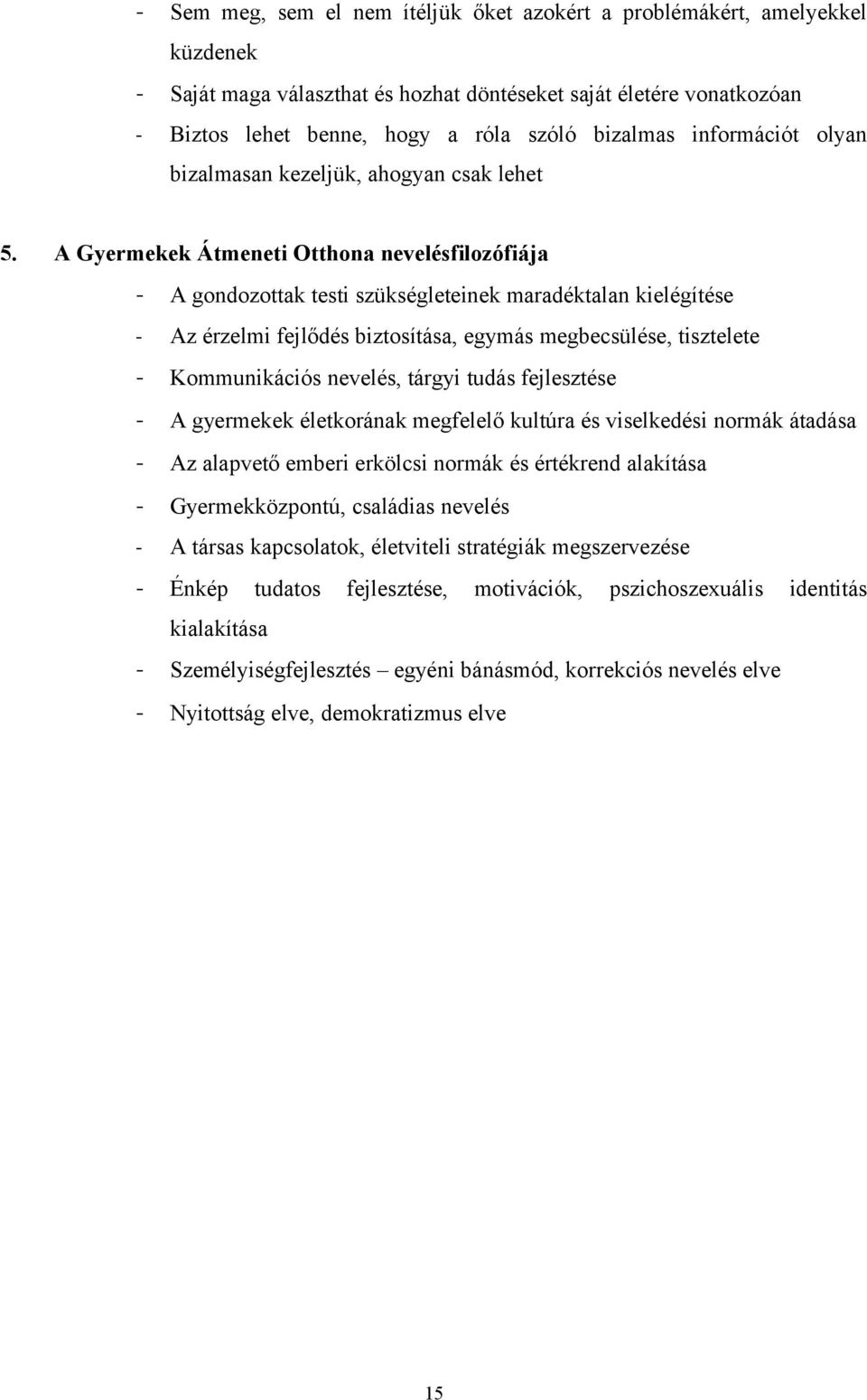 - Sem meg, sem el nem ítéljük őket azokért a problémákért, amelyekkel küzdenek
- Saját maga választhat és hozhat döntéseket saját életére vonatkozóan
- Biztos lehet benne, hogy a róla szóló bizalmas információt olyan bizalmasan kezeljük, ahogyan csak lehet

5. A Gyermekek Átmeneti Otthona nevelésfilozófiája
- A gondozottak testi szükségleteinek maradéktalan kielégítése
- Az érzelmi fejlődés biztosítása, egymás megbecsülése, tisztelete
- Kommunikációs nevelés, tárgyi tudás fejlesztése
- A gyermekek életkorának megfelelő kultúra és viselkedési normák átadása
- Az alapvető emberi erkölcsi normák és értékrend alakítása
- Gyermekközpontú, családias nevelés
- A társas kapcsolatok, életviteli stratégiák megszervezése
- Énkép tudatos fejlesztése, motivációk, pszichoszexuális identitás kialakítása
- Személyiségfejlesztés – egyéni bánásmód, korrekciós nevelés elve
- Nyitottság elve, demokratizmus elve

15